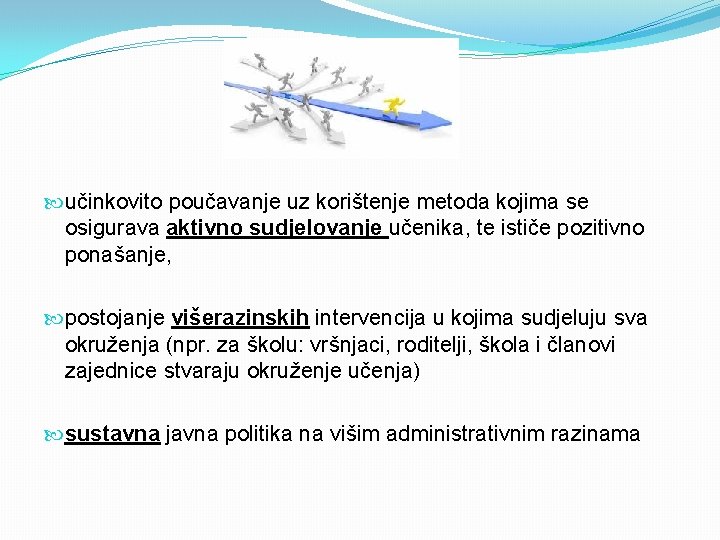 učinkovito poučavanje uz korištenje metoda kojima se osigurava aktivno sudjelovanje učenika, te ističe pozitivno ponašanje,

postojanje višerazinskih intervencija u kojima sudjeluju sva okruženja (npr. za školu: vršnjaci, roditelji, škola i članovi zajednice stvaraju okruženje učenja)

sustavna javna politika na višim administrativnim razinama